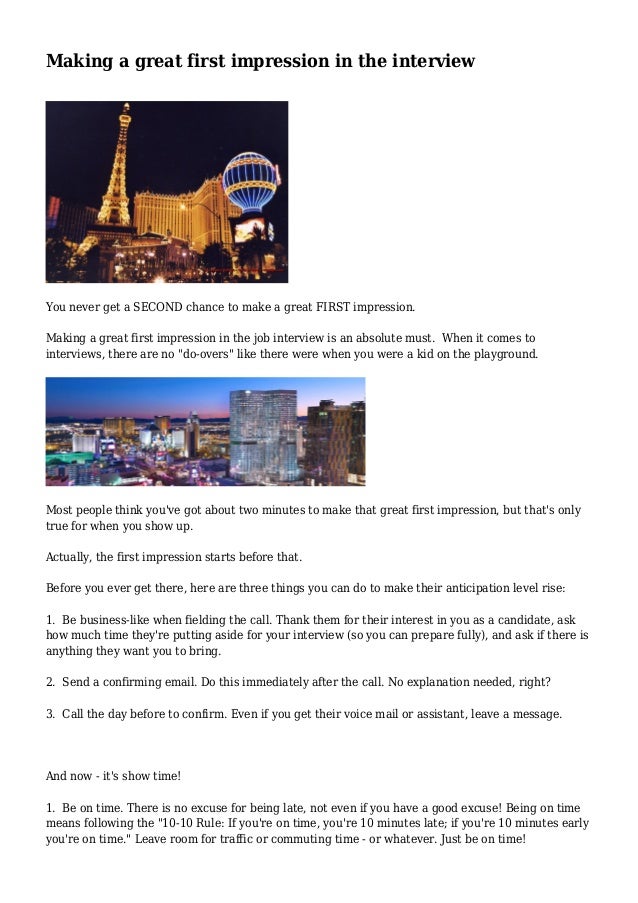 Making a great first impression in the interview

You never get a SECOND chance to make a great FIRST impression.

Making a great first impression in the job interview is an absolute must. When it comes to interviews, there are no "do-overs" like there were when you were a kid on the playground.

Most people think you've got about two minutes to make that great first impression, but that's only true for when you show up.

Actually, the first impression starts before that.

Before you ever get there, here are three things you can do to make their anticipation level rise:

1. Be business-like when fielding the call. Thank them for their interest in you as a candidate, ask how much time they're putting aside for your interview (so you can prepare fully), and ask if there is anything they want you to bring.

2. Send a confirming email. Do this immediately after the call. No explanation needed, right?

3. Call the day before to confirm. Even if you get their voice mail or assistant, leave a message.

And now - it's show time!

1. Be on time. There is no excuse for being late, not even if you have a good excuse! Being on time means following the "10-10 Rule: If you're on time, you're 10 minutes late; if you're 10 minutes early you're on time." Leave room for traffic or commuting time - or whatever. Just be on time!